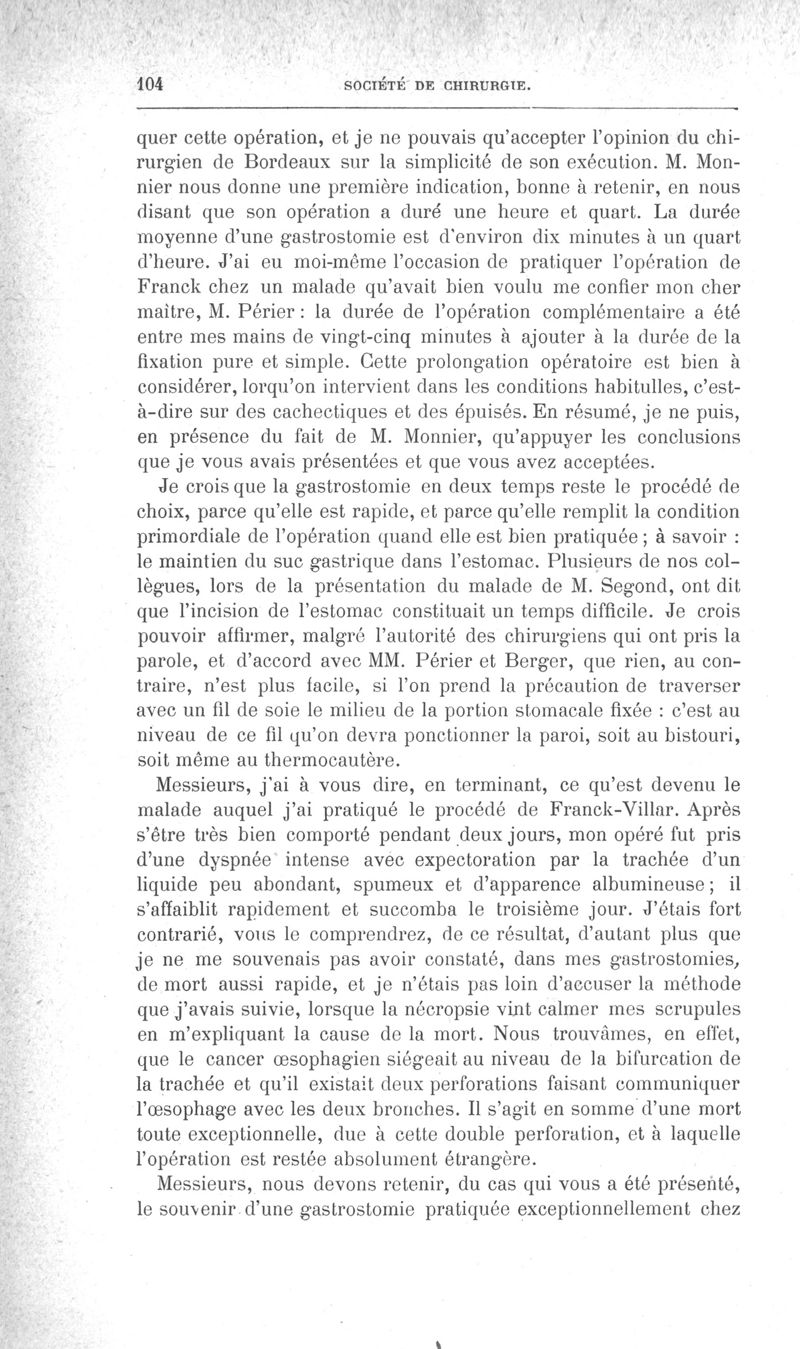 104 SOCIÉTÉ DE CHIRURGIE.

quer cette opération, et je ne pouvais qu'accepter l'opinion du chirurgien de Bordeaux sur la simplicité de son exécution. M. Monnier nous donne une première indication, bonne à retenir, en nous disant que son opération a duré une heure et quart. La durée moyenne d'une gastrostomie est d'environ dix minutes à un quart d'heure. J'ai eu moi-même l'occasion de pratiquer l'opération de Franck chez un malade qu'avait bien voulu me confier mon cher maître, M. Périer : la durée de l'opération complémentaire a été entre mes mains de vingt-cinq minutes à ajouter à la durée de la fixation pure et simple. Cette prolongation opératoire est bien à considérer, lorqu'on intervient dans les conditions habitulles, c'est-à-dire sur des cachectiques et des épuisés. En résumé, je ne puis, en présence du fait de M. Monnier, qu'appuyer les conclusions que je vous avais présentées et que vous avez acceptées.

Je crois que la gastrostomie en deux temps reste le procédé de choix, parce qu'elle est rapide, et parce qu'elle remplit la condition primordiale de l'opération quand elle est bien pratiquée ; à savoir : le maintien du suc gastrique dans l'estomac. Plusieurs de nos collègues, lors de la présentation du malade de M. Segond, ont dit que l'incision de l'estomac constituait un temps difficile. Je crois pouvoir affirmer, malgré l'autorité des chirurgiens qui ont pris la parole, et d'accord avec MM. Périer et Berger, que rien, au contraire, n'est plus facile, si l'on prend la précaution de traverser avec un fil de soie le milieu de la portion stomacale fixée : c'est au niveau de ce fil qu'on devra ponctionner la paroi, soit au bistouri, soit même au thermocautère.

Messieurs, j'ai à vous dire, en terminant, ce qu'est devenu le malade auquel j'ai pratiqué le procédé de Franck-Villar. Après s'être très bien comporté pendant deux jours, mon opéré fut pris d'une dyspnée intense avec expectoration par la trachée d'un liquide peu abondant, spumeux et d'apparence albumineuse ; il s'affaiblit rapidement et succomba le troisième jour. J'étais fort contrarié, vous le comprendrez, de ce résultat, d'autant plus que je ne me souvenais pas avoir constaté, dans mes gastrostomies, de mort aussi rapide, et je n'étais pas loin d'accuser la méthode que j'avais suivie, lorsque la nécropsie vint calmer mes scrupules en m'expliquant la cause de la mort. Nous trouvâmes, en effet, que le cancer œsophagien siégeait au niveau de la bifurcation de la trachée et qu'il existait deux perforations faisant communiquer l'œsophage avec les deux bronches. Il s'agit en somme d'une mort toute exceptionnelle, due à cette double perforation, et à laquelle l'opération est restée absolument étrangère.

Messieurs, nous devons retenir, du cas qui vous a été présenté, le souvenir d'une gastrostomie pratiquée exceptionnellement chez